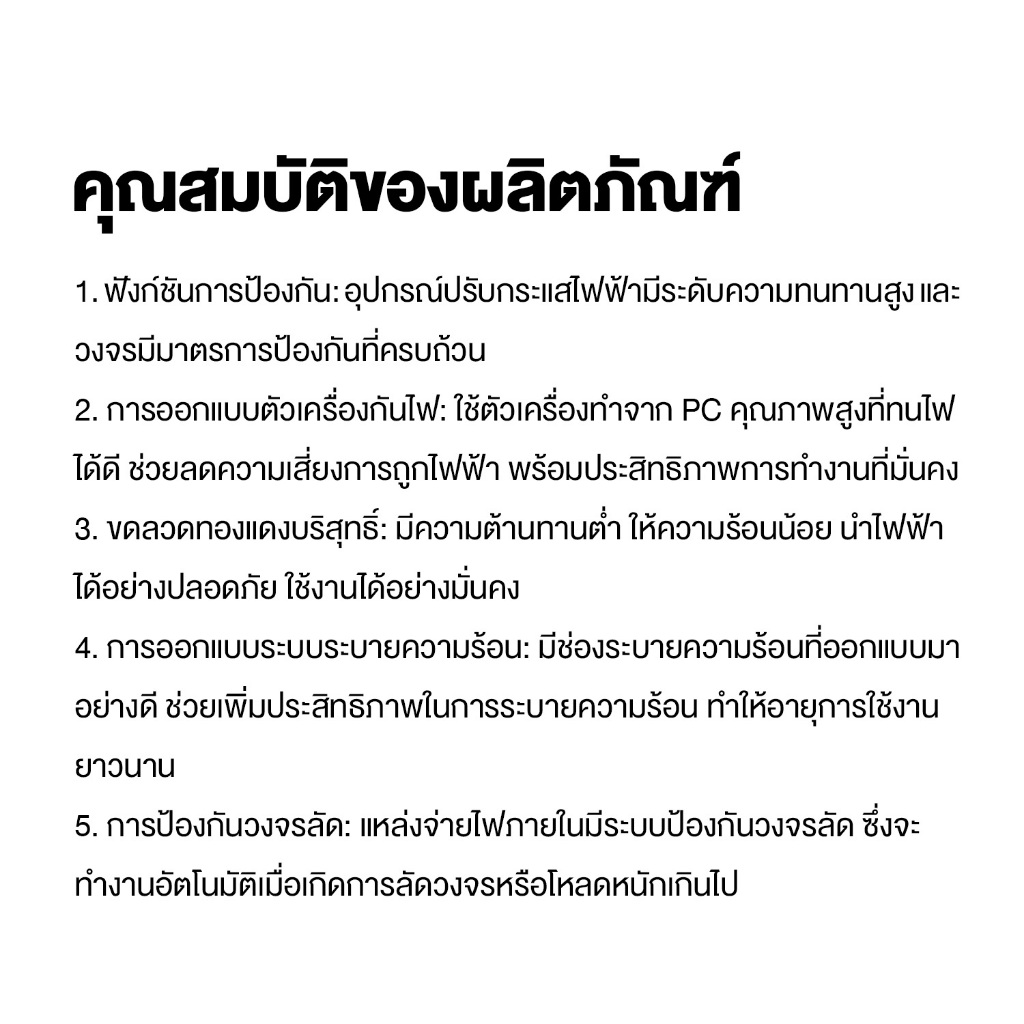 คุณสมบัติของผลิตภัณฑ์

1. ฟังก์ชันการป้องกัน: อุปกรณ์ปรับกระแสไฟฟ้ามีระดับความทนทานสูง และวงจรมีมาตรการป้องกันที่ครบถ้วน
2. การออกแบบตัวเครื่องกันไฟ: ใช้ตัวเครื่องทำจาก PC คุณภาพสูงที่ทนไฟได้ดี ช่วยลดความเสี่ยงการถูกไฟฟ้า พร้อมประสิทธิภาพการทำงานที่มั่นคง
3. ขดลวดทองแดงบริสุทธิ์: มีความต้านทานต่ำ ให้ความร้อนน้อย นำไฟฟ้าได้อย่างปลอดภัย ใช้งานได้อย่างมั่นคง
4. การออกแบบระบบระบายความร้อน: มีช่องระบายความร้อนที่ออกแบบมาอย่างดี ช่วยเพิ่มประสิทธิภาพในการระบายความร้อน ทำให้อายุการใช้งานยาวนาน
5. การป้องกันวงจรลัด: แหล่งจ่ายไฟภายในมีระบบป้องกันวงจรลัด ซึ่งจะทำงานอัตโนมัติเมื่อเกิดการลัดวงจรหรือโหลดหนักเกินไป